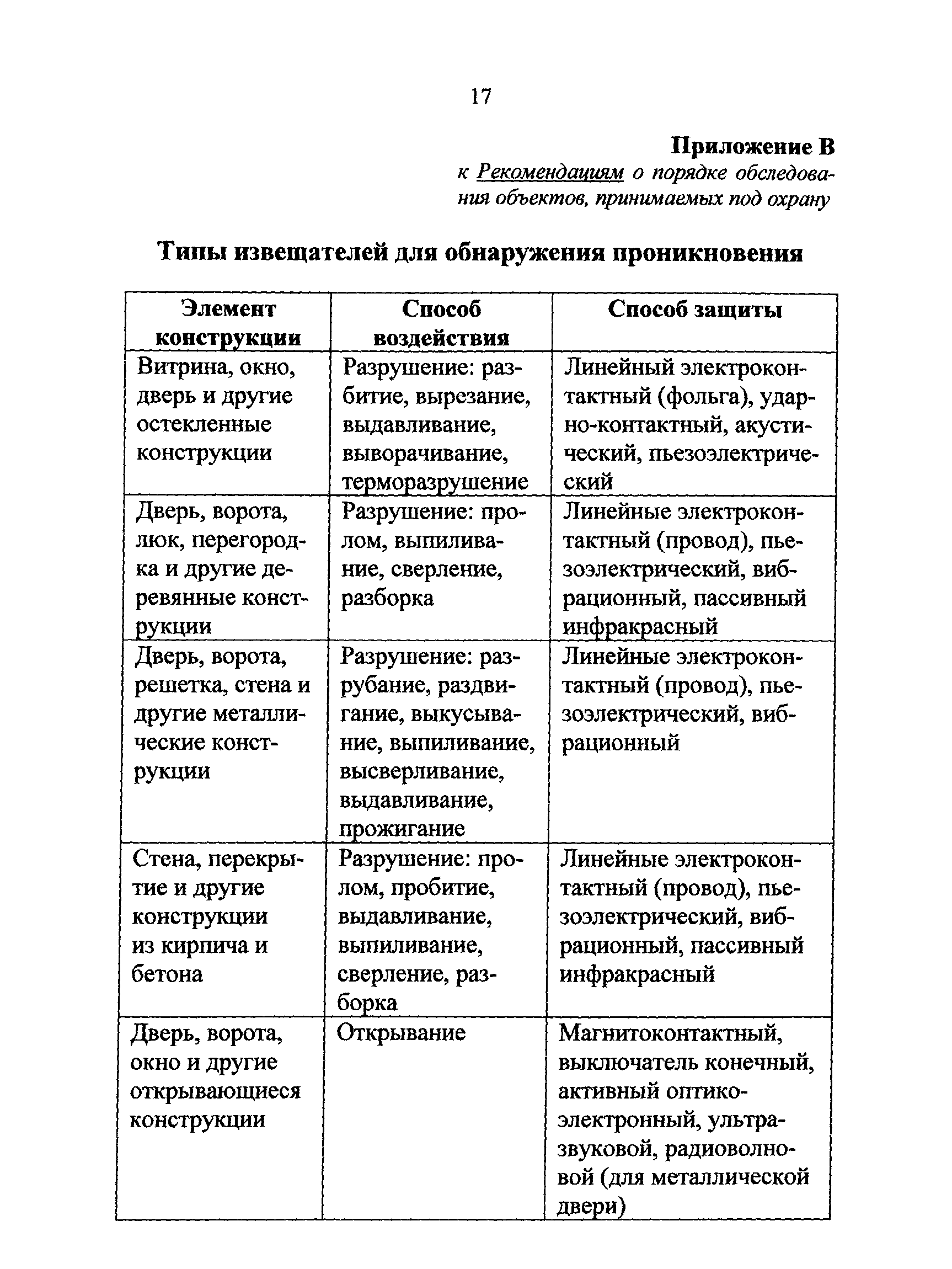 17

Приложение В
к Рекомендациям о порядке обследования объектов, принимаемых под охрану

Типы извещателей для обнаружения проникновения

| Элемент конструкции | Способ воздействия | Способ защиты |
|---|---|---|
| Витрина, окно, дверь и другие остекленные конструкции | Разрушение: разбитие, вырезание, выдавливание, выворачивание, терморазрушение | Линейный электроконтактный (фольга), ударно-контактный, акустический, пьезоэлектрический |
| Дверь, ворота, люк, перегородка и другие деревянные конструкции | Разрушение: пролом, выпиливание, сверление, разборка | Линейные электроконтактный (провод), пьезоэлектрический, вибрационный, пассивный инфракрасный |
| Дверь, ворота, решетка, стена и другие металлические конструкции | Разрушение: разрубание, раздвигание, выкусывание, выпиливание, высверливание, выдавливание, прожигание | Линейные электроконтактный (провод), пьезоэлектрический, вибрационный |
| Стена, перекрытие и другие конструкции из кирпича и бетона | Разрушение: пролом, пробитие, выдавливание, выпиливание, сверление, разборка | Линейные электроконтактный (провод), пьезоэлектрический, вибрационный, пассивный инфракрасный |
| Дверь, ворота, окно и другие открывающиеся конструкции | Открывание | Магнитоконтактный, выключатель конечный, активный оптико-электронный, ультразвуковой, радиоволновой (для металлической двери) |